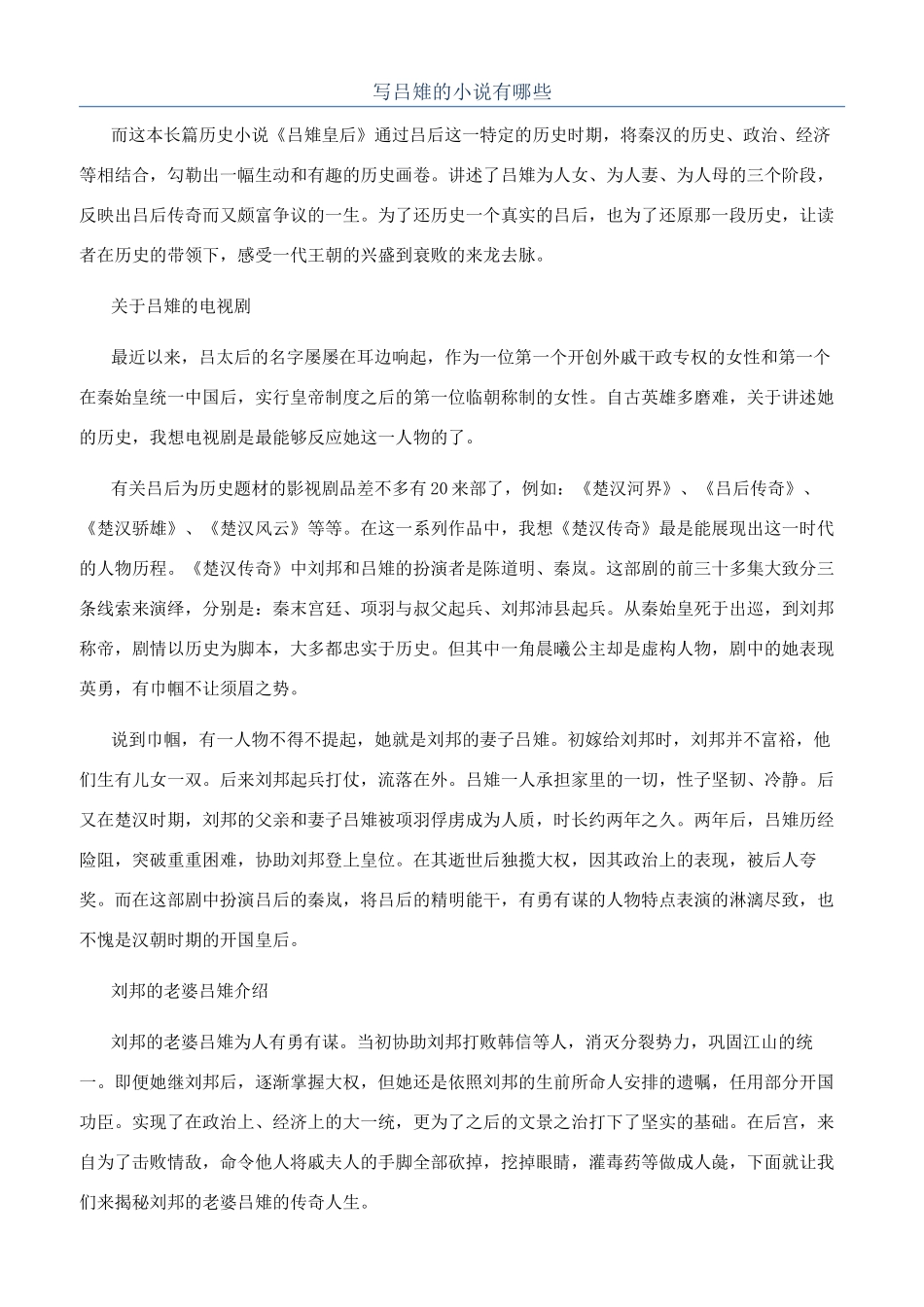 写吕雉的小说有哪些

而这本长篇历史小说《吕雉皇后》通过吕后这一特定的历史时期，将秦汉的历史、政治、经济等相结合，勾勒出一幅生动和有趣的历史画卷。讲述了吕雉为人女、为人妻、为人母的三个阶段，反映出吕后传奇而又颇富争议的一生。为了还历史一个真实的吕后，也为了还原那一段历史，让读者在历史的带领下，感受一代王朝的兴盛到衰败的来龙去脉。

关于吕雉的电视剧

最近以来，吕太后的名字屡屡在耳边响起，作为一位第一个开创外戚干政专权的女性和第一个在秦始皇统一中国后，实行皇帝制度之后的第一位临朝称制的女性。自古英雄多磨难，关于讲述她的历史，我想电视剧是最能够反应她这一人物的了。

有关吕后为历史题材的影视剧品差不多有20来部了，例如：《楚汉河界》、《吕后传奇》、《楚汉骄雄》、《楚汉风云》等等。在这一系列作品中，我想《楚汉传奇》最是能展现出这一时代的人物历程。《楚汉传奇》中刘邦和吕雉的扮演者是陈道明、秦岚。这部剧的前三十多集大致分三条线索来演绎，分别是：秦末宫廷、项羽与叔父起兵、刘邦沛县起兵。从秦始皇死于出巡，到刘邦称帝，剧情以历史为脚本，大多都忠实于历史。但其中一角晨曦公主却是虚构人物，剧中的她表现英勇，有巾帼不让须眉之势。

说到巾帼，有一人物不得不提起，她就是刘邦的妻子吕雉。初嫁给刘邦时，刘邦并不富裕，他们生有儿女一双。后来刘邦起兵打仗，流落在外。吕雉一人承担家里的一切，性子坚韧、冷静。后又在楚汉时期，刘邦的父亲和妻子吕雉被项羽俘虏成为人质，时长约两年之久。两年后，吕雉历经险阻，突破重重困难，协助刘邦登上皇位。在其逝世后独揽大权，因其政治上的表现，被后人夸奖。而在这部剧中扮演吕后的秦岚，将吕后的精明能干，有勇有谋的人物特点表演的淋漓尽致，也不愧是汉朝时期的开国皇后。

刘邦的老婆吕雉介绍

刘邦的老婆吕雉为人有勇有谋。当初协助刘邦打败韩信等人，消灭分裂势力，巩固江山的统一。即便她继刘邦后，逐渐掌握大权，但她还是依照刘邦的生前所命人安排的遗嘱，任用部分开国功臣。实现了在政治上、经济上的大一统，更为了之后的文景之治打下了坚实的基础。在后宫，来自为了击败情敌，命令他人将戚夫人的手脚全部砍掉，挖掉眼睛，灌毒药等做成人彘，下面就让我们来揭秘刘邦的老婆吕雉的传奇人生。